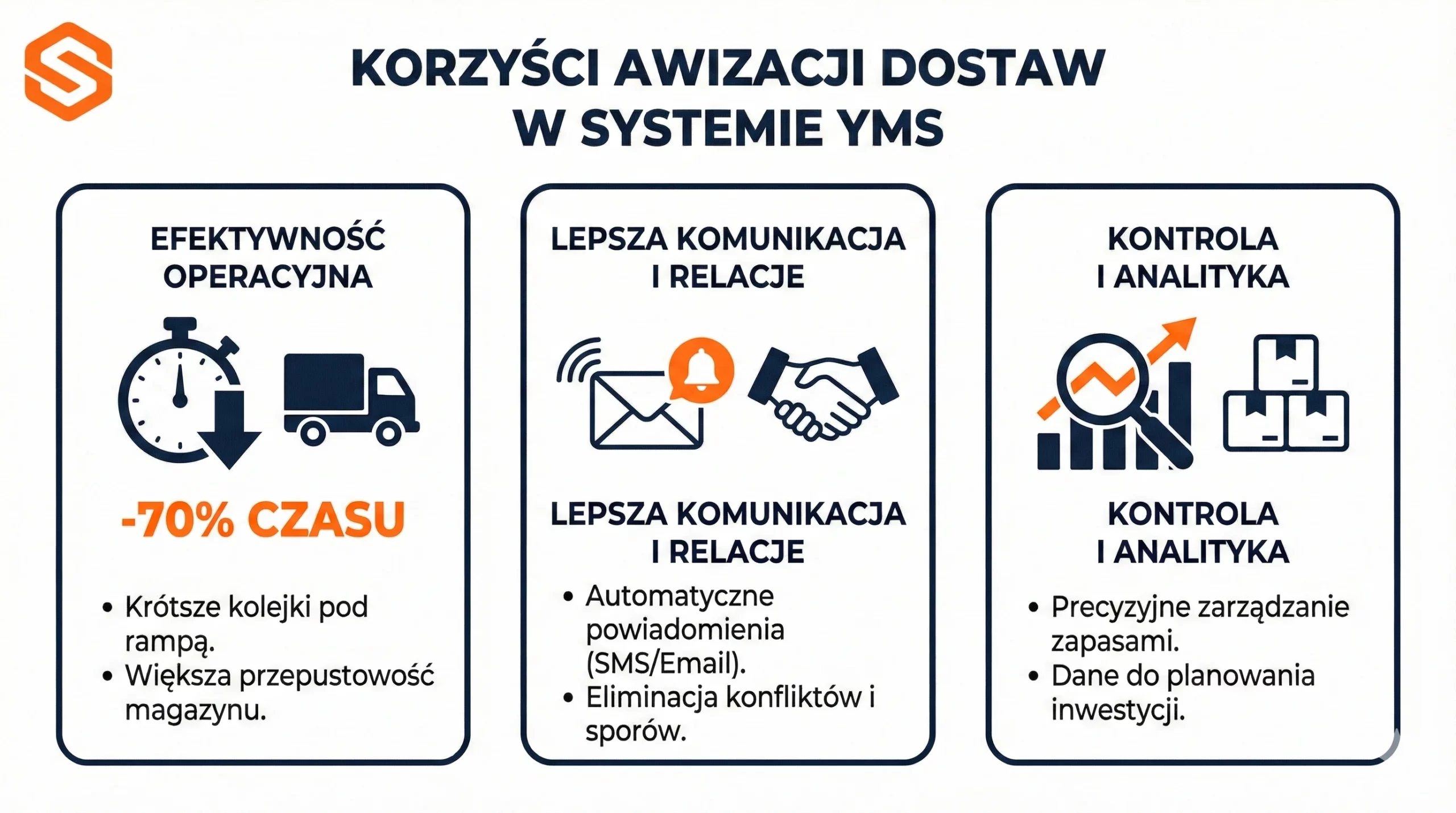 KORZYŚCI AWIZACJI DOSTAW W SYSTEMIE YMS

EFEKTYWNOŚĆ OPERACYJNA

-70% CZASU

• Krótsze kolejki pod rampą.
• Większa przepustowość magazynu.

LEPSZA KOMUNIKACJA I RELACJE

LEPSZA KOMUNIKACJA I RELACJE

• Automatyczne powiadomienia (SMS/Email).
• Eliminacja konfliktów i sporów.

KONTROLA I ANALITYKA

KONTROLA I ANALITYKA

• Precyzyjne zarządzanie zapasami.
• Dane do planowania inwestycji.